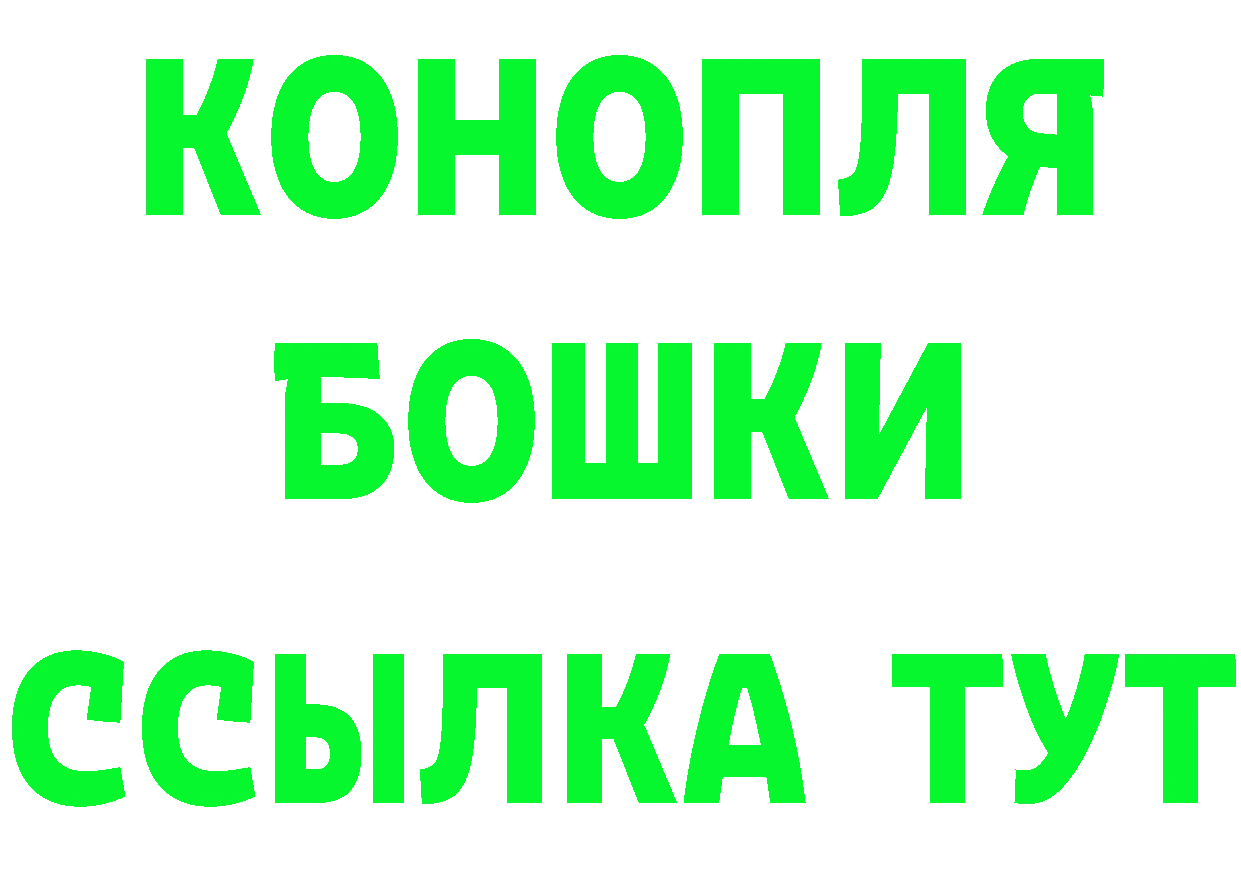 КОНОПЛЯ
БОШКИ
ССЫЛКА ТУТ